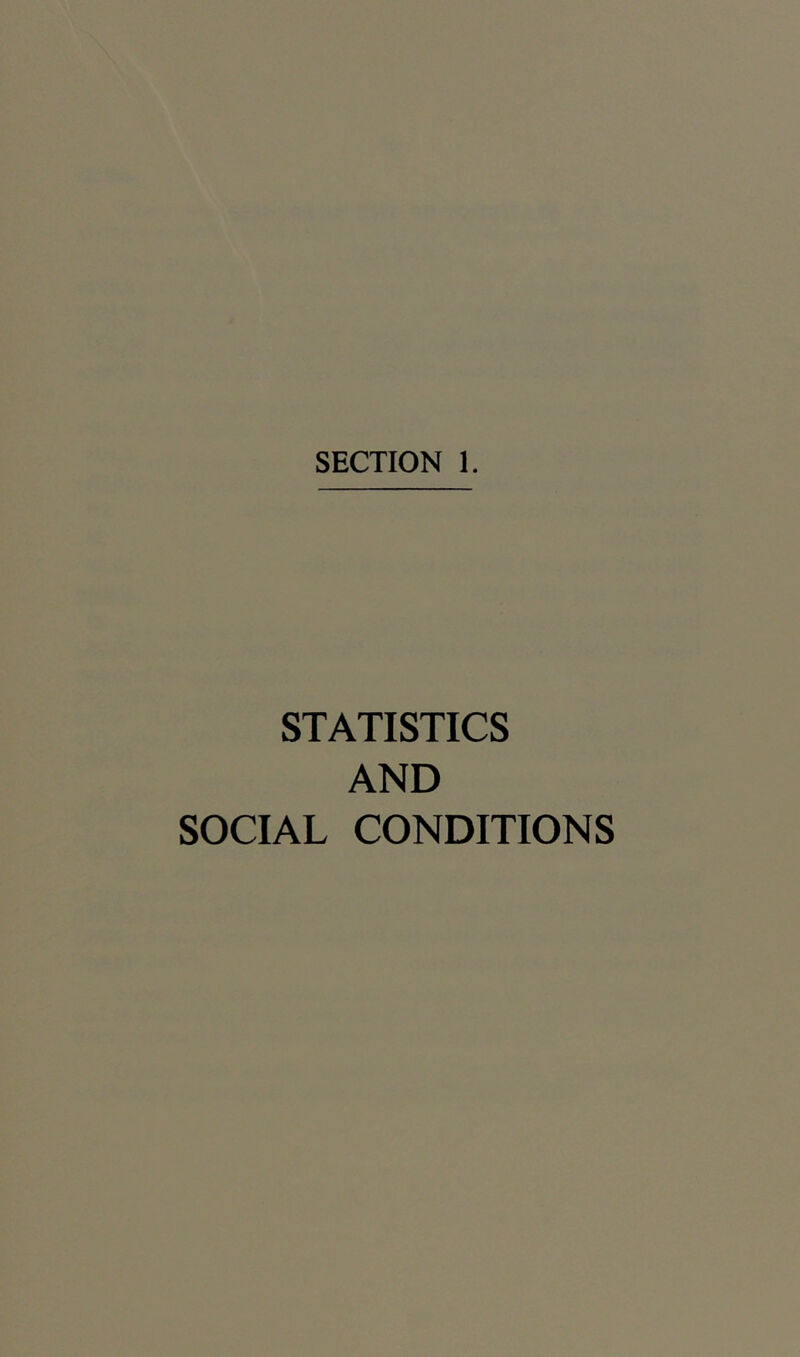 SECTION 1.

STATISTICS
AND
SOCIAL CONDITIONS